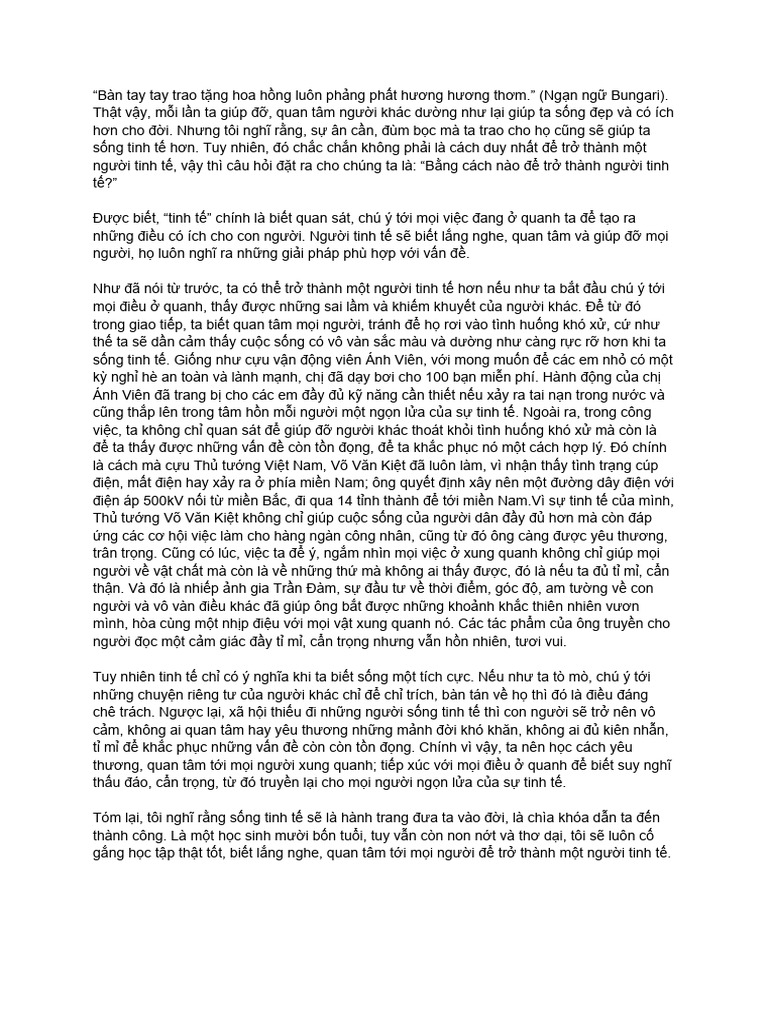 “Bàn tay tay trao tặng hoa hồng luôn phảng phất hương hương thơm.” (Ngạn ngữ Bungari). Thật vậy, mỗi lần ta giúp đỡ, quan tâm người khác dường như lại giúp ta sống đẹp và có ích hơn cho đời. Nhưng tôi nghĩ rằng, sự ân cần, đùm bọc mà ta trao cho họ cũng sẽ giúp ta sống tinh tế hơn. Tuy nhiên, đó chắc chắn không phải là cách duy nhất để trở thành một người tinh tế, vậy thì câu hỏi đặt ra cho chúng ta là: “Bằng cách nào để trở thành người tinh tế?”

Được biết, “tinh tế” chính là biết quan sát, chú ý tới mọi việc đang ở quanh ta để tạo ra những điều có ích cho con người. Người tinh tế sẽ biết lắng nghe, quan tâm và giúp đỡ mọi người, họ luôn nghĩ ra những giải pháp phù hợp với vấn đề.

Như đã nói từ trước, ta có thể trở thành một người tinh tế hơn nếu như ta bắt đầu chú ý tới mọi điều ở quanh, thấy được những sai lầm và khiếm khuyết của người khác. Để từ đó trong giao tiếp, ta biết quan tâm mọi người, tránh để họ rơi vào tình huống khó xử, cứ như thế ta sẽ dần cảm thấy cuộc sống có vô vàn sắc màu và dường như càng rực rỡ hơn khi ta sống tinh tế. Giống như cựu vận động viên Ánh Viên, với mong muốn để các em nhỏ có một kỳ nghỉ hè an toàn và lành mạnh, chị đã dạy bơi cho 100 bạn miễn phí. Hành động của chị Ánh Viên đã trang bị cho các em đầy đủ kỹ năng cần thiết nếu xảy ra tai nạn trong nước và cũng thắp lên trong tâm hồn mỗi người một ngọn lửa của sự tinh tế. Ngoài ra, trong công việc, ta không chỉ quan sát để giúp đỡ người khác thoát khỏi tình huống khó xử mà còn là để ta thấy được những vấn đề còn tồn đọng, để ta khắc phục nó một cách hợp lý. Đó chính là cách mà cựu Thủ tướng Việt Nam, Võ Văn Kiệt đã luôn làm, vì nhận thấy tình trạng cúp điện, mất điện hay xảy ra ở phía miền Nam; ông quyết định xây nên một đường dây điện với điện áp 500kV nối từ miền Bắc, đi qua 14 tỉnh thành để tới miền Nam.Vì sự tinh tế của mình, Thủ tướng Võ Văn Kiệt không chỉ giúp cuộc sống của người dân đầy đủ hơn mà còn đáp ứng các cơ hội việc làm cho hàng ngàn công nhân, cũng từ đó ông càng được yêu thương, trân trọng. Cũng có lúc, việc ta để ý, ngắm nhìn mọi việc ở xung quanh không chỉ giúp mọi người về vật chất mà còn là về những thứ mà không ai thấy được, đó là nếu ta đủ tỉ mỉ, cẩn thận. Và đó là nhiếp ảnh gia Trần Đàm, sự đầu tư về thời điểm, góc độ, am tường về con người và vô vàn điều khác đã giúp ông bắt được những khoảnh khắc thiên nhiên vươn mình, hòa cùng một nhịp điệu với mọi vật xung quanh nó. Các tác phẩm của ông truyền cho người đọc một cảm giác đầy tỉ mỉ, cẩn trọng nhưng vẫn hồn nhiên, tươi vui.

Tuy nhiên tinh tế chỉ có ý nghĩa khi ta biết sống một tích cực. Nếu như ta tò mò, chú ý tới những chuyện riêng tư của người khác chỉ để chỉ trích, bàn tán về họ thì đó là điều đáng chê trách. Ngược lại, xã hội thiếu đi những người sống tinh tế thì con người sẽ trở nên vô cảm, không ai quan tâm hay yêu thương những mảnh đời khó khăn, không ai đủ kiên nhẫn, tỉ mỉ để khắc phục những vấn đề còn còn tồn đọng. Chính vì vậy, ta nên học cách yêu thương, quan tâm tới mọi người xung quanh; tiếp xúc với mọi điều ở quanh để biết suy nghĩ thấu đáo, cẩn trọng, từ đó truyền lại cho mọi người ngọn lửa của sự tinh tế.

Tóm lại, tôi nghĩ rằng sống tinh tế sẽ là hành trang đưa ta vào đời, là chìa khóa dẫn ta đến thành công. Là một học sinh mười bốn tuổi, tuy vẫn còn non nớt và thơ dại, tôi sẽ luôn cố gắng học tập thật tốt, biết lắng nghe, quan tâm tới mọi người để trở thành một người tinh tế.